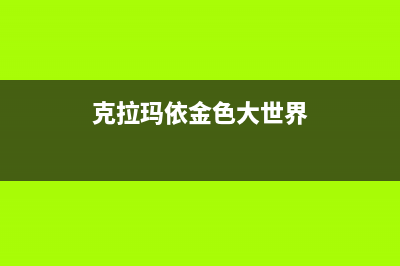 克拉玛依金色大世界